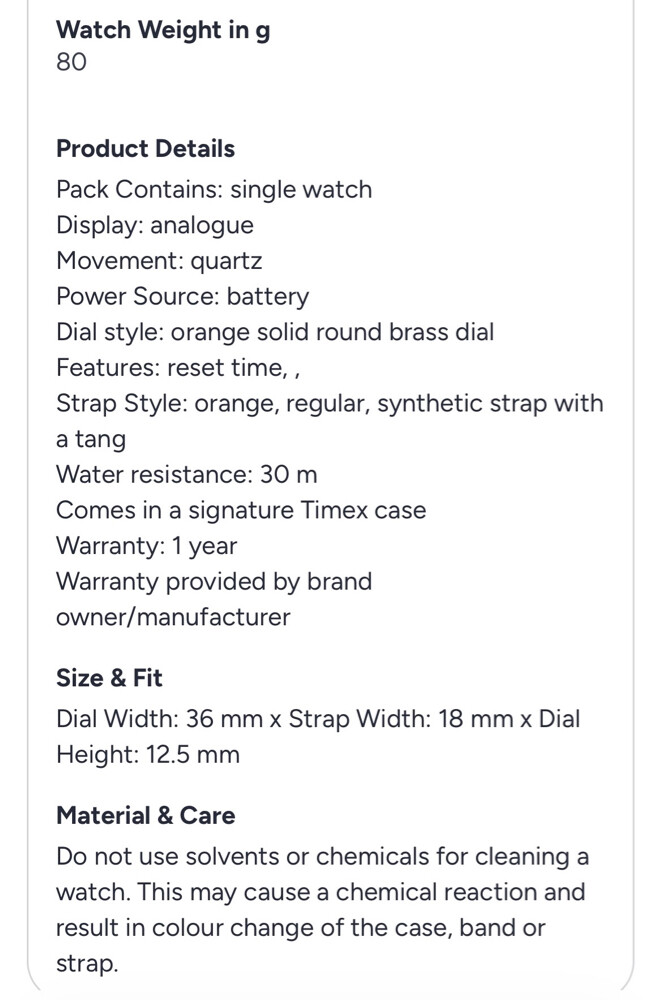 Watch Weight in g
80

Product Details
Pack Contains: single watch
Display: analogue
Movement: quartz
Power Source: battery
Dial style: orange solid round brass dial
Features: reset time, ,
Strap Style: orange, regular, synthetic strap with a tang
Water resistance: 30 m
Comes in a signature Timex case
Warranty: 1 year
Warranty provided by brand owner/manufacturer

Size & Fit
Dial Width: 36 mm x Strap Width: 18 mm x Dial Height: 12.5 mm

Material & Care
Do not use solvents or chemicals for cleaning a watch. This may cause a chemical reaction and result in colour change of the case, band or strap.